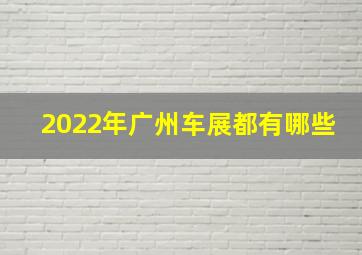 2022年广州车展都有哪些